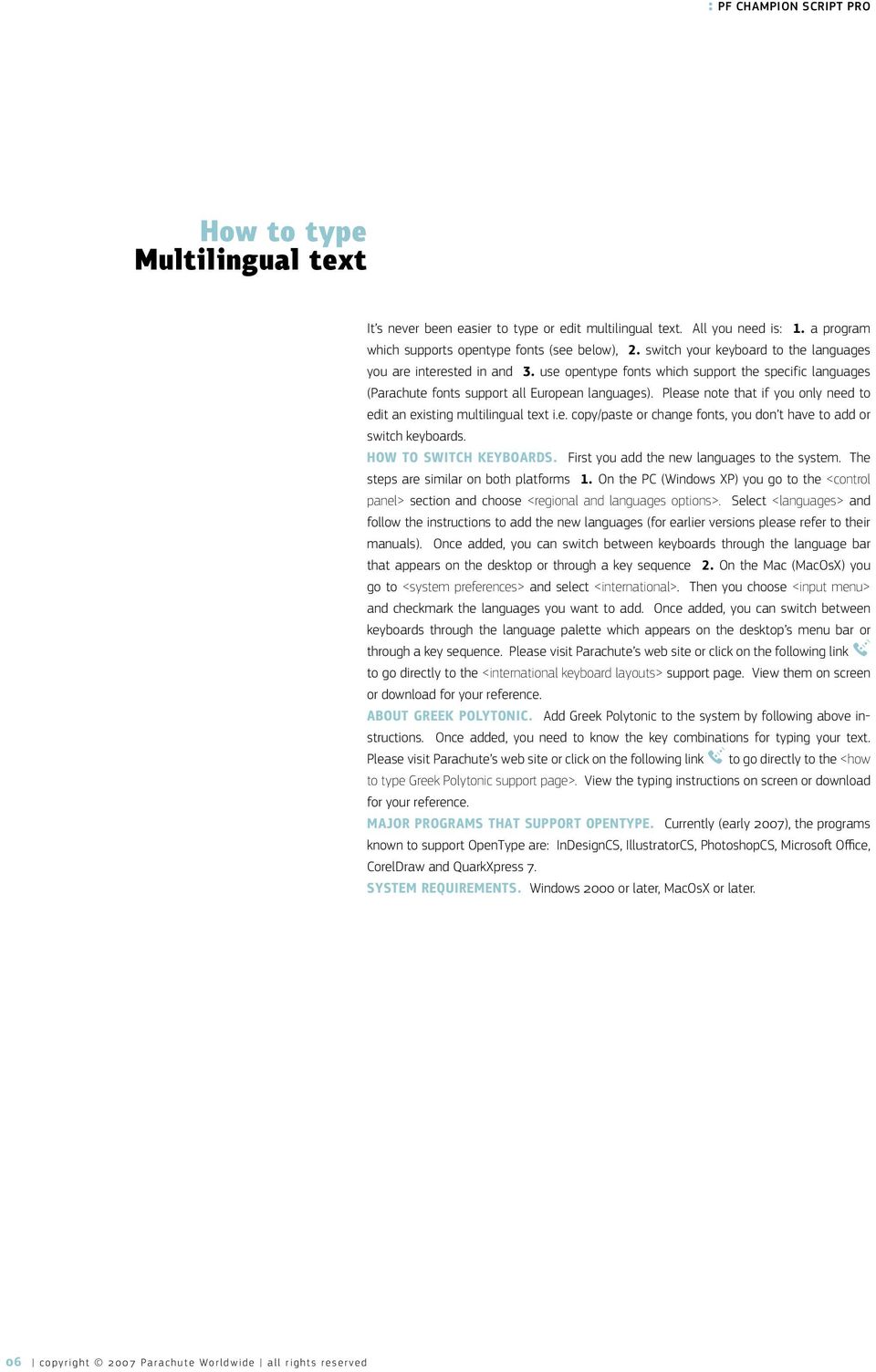 : PF CHAMPION SCRIPT PRO

How to type
Multilingual text

It's never been easier to type or edit multilingual text. All you need is: 1. a program which supports opentype fonts (see below), 2. switch your keyboard to the languages you are interested in and 3. use opentype fonts which support the specific languages (Parachute fonts support all European languages). Please note that if you only need to edit an existing multilingual text i.e. copy/paste or change fonts, you don't have to add or switch keyboards.

HOW TO SWITCH KEYBOARDS. First you add the new languages to the system. The steps are similar on both platforms 1. On the PC (Windows XP) you go to the <control panel> section and choose <regional and languages options>. Select <languages> and follow the instructions to add the new languages (for earlier versions please refer to their manuals). Once added, you can switch between keyboards through the language bar that appears on the desktop or through a key sequence 2. On the Mac (MacOsX) you go to <system preferences> and select <international>. Then you choose <input menu> and checkmark the languages you want to add. Once added, you can switch between keyboards through the language palette which appears on the desktop's menu bar or through a key sequence. Please visit Parachute's web site or click on the following link to go directly to the <international keyboard layouts> support page. View them on screen or download for your reference.

ABOUT GREEK POLYTONIC. Add Greek Polytonic to the system by following above instructions. Once added, you need to know the key combinations for typing your text. Please visit Parachute's web site or click on the following link to go directly to the <how to type Greek Polytonic support page>. View the typing instructions on screen or download for your reference.

MAJOR PROGRAMS THAT SUPPORT OPENTYPE. Currently (early 2007), the programs known to support OpenType are: InDesignCS, IllustratorCS, PhotoshopCS, Microsoft Office, CorelDraw and QuarkXpress 7.

SYSTEM REQUIREMENTS. Windows 2000 or later, MacOsX or later.

06 | copyright © 2007 Parachute Worldwide | all rights reserved